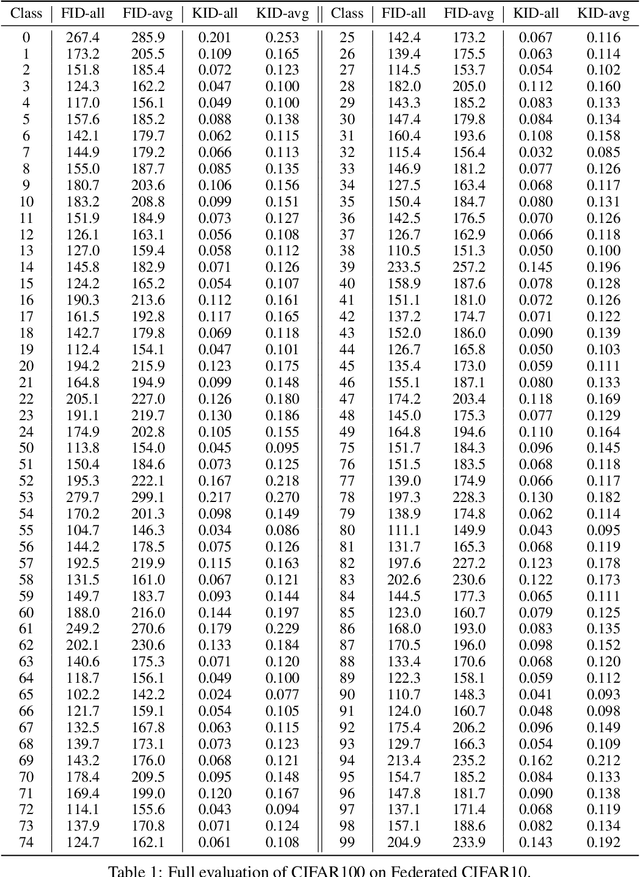 | Class | FID-all | FID-avg | KID-all | KID-avg | Class | FID-all | FID-avg | KID-all | KID-avg |
|---|---|---|---|---|---|---|---|---|---|
| 0 | 267.4 | 285.9 | 0.201 | 0.253 | 25 | 142.4 | 173.2 | 0.067 | 0.116 |
| 1 | 173.2 | 205.5 | 0.109 | 0.165 | 26 | 139.4 | 175.5 | 0.063 | 0.114 |
| 2 | 151.8 | 185.4 | 0.072 | 0.123 | 27 | 114.5 | 153.7 | 0.054 | 0.102 |
| 3 | 124.3 | 162.2 | 0.047 | 0.100 | 28 | 182.0 | 205.0 | 0.112 | 0.160 |
| 4 | 117.0 | 156.1 | 0.049 | 0.100 | 29 | 143.3 | 185.2 | 0.083 | 0.133 |
| 5 | 157.6 | 185.2 | 0.088 | 0.138 | 30 | 147.4 | 179.8 | 0.084 | 0.134 |
| 6 | 142.1 | 179.7 | 0.062 | 0.115 | 31 | 160.4 | 193.6 | 0.108 | 0.158 |
| 7 | 144.9 | 179.2 | 0.066 | 0.113 | 32 | 115.4 | 156.4 | 0.032 | 0.085 |
| 8 | 155.0 | 187.7 | 0.085 | 0.135 | 33 | 146.9 | 181.2 | 0.077 | 0.126 |
| 9 | 180.7 | 203.6 | 0.106 | 0.156 | 34 | 127.5 | 163.4 | 0.068 | 0.117 |
| 10 | 183.2 | 208.8 | 0.099 | 0.151 | 35 | 150.4 | 184.7 | 0.080 | 0.131 |
| 11 | 151.9 | 184.9 | 0.073 | 0.127 | 36 | 142.5 | 176.5 | 0.070 | 0.126 |
| 12 | 126.1 | 163.1 | 0.056 | 0.108 | 37 | 126.7 | 162.9 | 0.066 | 0.118 |
| 13 | 127.0 | 159.4 | 0.058 | 0.112 | 38 | 110.5 | 151.3 | 0.050 | 0.100 |
| 14 | 145.8 | 182.9 | 0.071 | 0.126 | 39 | 233.5 | 257.2 | 0.145 | 0.196 |
| 15 | 124.2 | 165.2 | 0.054 | 0.107 | 40 | 158.9 | 187.6 | 0.078 | 0.128 |
| 16 | 190.3 | 213.6 | 0.112 | 0.161 | 41 | 151.1 | 181.0 | 0.072 | 0.126 |
| 17 | 161.5 | 192.8 | 0.117 | 0.165 | 42 | 137.2 | 174.7 | 0.071 | 0.122 |
| 18 | 142.7 | 179.8 | 0.069 | 0.118 | 43 | 152.0 | 186.0 | 0.090 | 0.139 |
| 19 | 112.4 | 154.1 | 0.047 | 0.101 | 44 | 126.7 | 165.8 | 0.050 | 0.103 |
| 20 | 194.2 | 215.9 | 0.123 | 0.175 | 45 | 135.4 | 173.0 | 0.059 | 0.111 |
| 21 | 164.8 | 194.9 | 0.099 | 0.148 | 46 | 155.1 | 187.1 | 0.080 | 0.133 |
| 22 | 205.1 | 227.0 | 0.126 | 0.180 | 47 | 174.2 | 203.4 | 0.118 | 0.169 |
| 23 | 191.1 | 219.7 | 0.130 | 0.186 | 48 | 145.0 | 175.3 | 0.077 | 0.129 |
| 24 | 174.9 | 202.8 | 0.105 | 0.155 | 49 | 164.8 | 194.6 | 0.110 | 0.164 |
| 50 | 113.8 | 154.0 | 0.045 | 0.095 | 75 | 151.7 | 184.3 | 0.096 | 0.145 |
| 51 | 150.4 | 184.6 | 0.073 | 0.125 | 76 | 151.5 | 183.5 | 0.068 | 0.118 |
| 52 | 195.3 | 222.1 | 0.167 | 0.218 | 77 | 139.0 | 174.9 | 0.066 | 0.117 |
| 53 | 279.7 | 299.1 | 0.217 | 0.270 | 78 | 197.3 | 228.3 | 0.130 | 0.182 |
| 54 | 170.2 | 201.3 | 0.098 | 0.149 | 79 | 138.9 | 174.8 | 0.062 | 0.114 |
| 55 | 104.7 | 146.3 | 0.034 | 0.086 | 80 | 111.1 | 149.9 | 0.043 | 0.095 |
| 56 | 144.2 | 178.5 | 0.075 | 0.126 | 81 | 131.7 | 165.3 | 0.068 | 0.119 |
| 57 | 192.5 | 219.9 | 0.115 | 0.163 | 82 | 197.6 | 227.2 | 0.123 | 0.178 |
| 58 | 131.5 | 161.0 | 0.067 | 0.121 | 83 | 202.6 | 230.6 | 0.122 | 0.173 |
| 59 | 149.7 | 183.7 | 0.093 | 0.144 | 84 | 144.5 | 177.3 | 0.065 | 0.111 |
| 60 | 188.0 | 216.0 | 0.144 | 0.197 | 85 | 123.0 | 160.7 | 0.079 | 0.125 |
| 61 | 249.2 | 270.6 | 0.179 | 0.229 | 86 | 168.0 | 193.0 | 0.083 | 0.135 |
| 62 | 202.1 | 230.6 | 0.133 | 0.184 | 87 | 170.5 | 196.0 | 0.098 | 0.152 |
| 63 | 140.6 | 175.3 | 0.071 | 0.120 | 88 | 133.4 | 170.6 | 0.068 | 0.120 |
| 64 | 118.7 | 156.1 | 0.049 | 0.100 | 89 | 122.3 | 158.1 | 0.059 | 0.112 |
| 65 | 102.2 | 142.2 | 0.024 | 0.077 | 90 | 110.7 | 148.3 | 0.041 | 0.093 |
| 66 | 121.7 | 159.1 | 0.054 | 0.105 | 91 | 124.0 | 160.7 | 0.048 | 0.098 |
| 67 | 132.5 | 167.8 | 0.063 | 0.115 | 92 | 175.4 | 206.2 | 0.096 | 0.149 |
| 68 | 139.7 | 173.1 | 0.073 | 0.123 | 93 | 129.7 | 166.3 | 0.054 | 0.109 |
| 69 | 143.2 | 176.0 | 0.068 | 0.121 | 94 | 213.4 | 235.2 | 0.162 | 0.212 |
| 70 | 178.4 | 209.5 | 0.095 | 0.148 | 95 | 154.7 | 185.2 | 0.084 | 0.133 |
| 71 | 169.4 | 199.0 | 0.120 | 0.167 | 96 | 147.8 | 181.7 | 0.090 | 0.138 |
| 72 | 114.1 | 155.6 | 0.043 | 0.094 | 97 | 137.1 | 171.4 | 0.068 | 0.119 |
| 73 | 137.9 | 170.8 | 0.071 | 0.124 | 98 | 157.1 | 188.6 | 0.082 | 0.134 |
| 74 | 124.7 | 162.1 | 0.061 | 0.108 | 99 | 204.9 | 233.9 | 0.143 | 0.192 |

Table 1: Full evaluation of CIFAR100 on Federated CIFAR10.